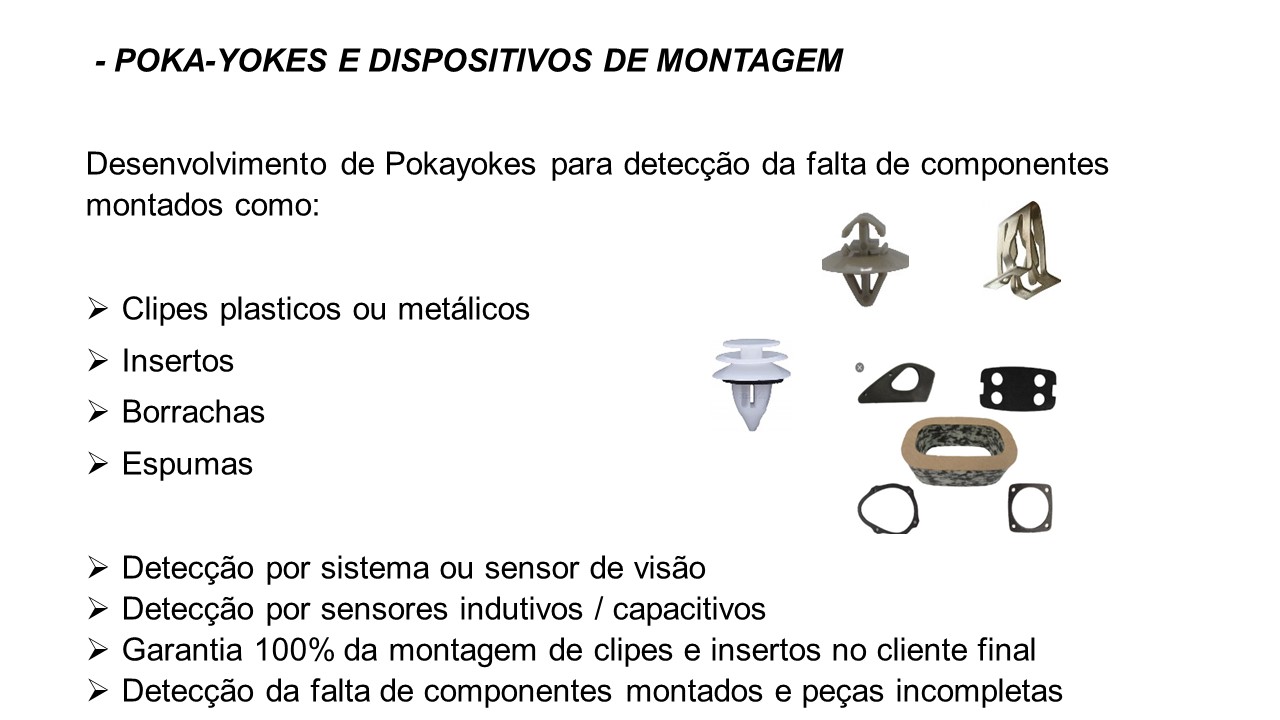 - POKA-YOKES E DISPOSITIVOS DE MONTAGEM

Desenvolvimento de Pokayokes para detecção da falta de componentes montados como:

➢ Clipes plasticos ou metálicos
➢ Insertos
➢ Borrachas
➢ Espumas

➢ Detecção por sistema ou sensor de visão
➢ Detecção por sensores indutivos / capacitivos
➢ Garantia 100% da montagem de clipes e insertos no cliente final
➢ Detecção da falta de componentes montados e peças incompletas